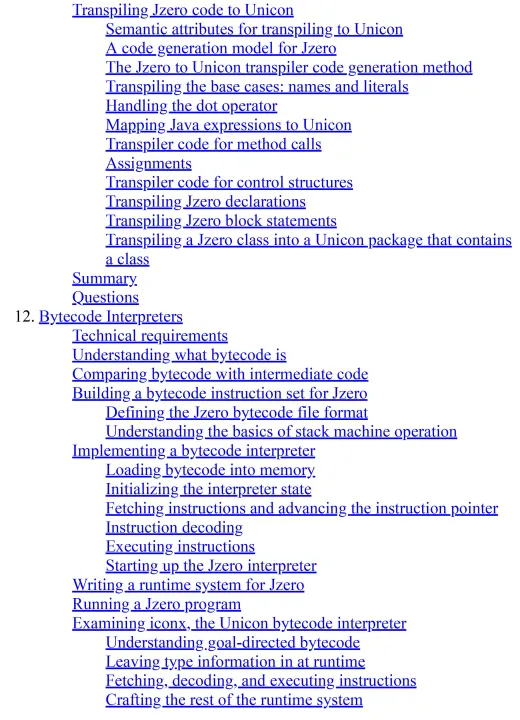 Transpiling Jzero code to Unicon
Semantic attributes for transpiling to Unicon
A code generation model for Jzero
The Jzero to Unicon transpiler code generation method
Transpiling the base cases: names and literals
Handling the dot operator
Mapping Java expressions to Unicon
Transpiler code for method calls
Assignments
Transpiler code for control structures
Transpiling Jzero declarations
Transpiling Jzero block statements
Transpiling a Jzero class into a Unicon package that contains a class
Summary
Questions
12. Bytecode Interpreters
Technical requirements
Understanding what bytecode is
Comparing bytecode with intermediate code
Building a bytecode instruction set for Jzero
Defining the Jzero bytecode file format
Understanding the basics of stack machine operation
Implementing a bytecode interpreter
Loading bytecode into memory
Initializing the interpreter state
Fetching instructions and advancing the instruction pointer
Instruction decoding
Executing instructions
Starting up the Jzero interpreter
Writing a runtime system for Jzero
Running a Jzero program
Examining iconx, the Unicon bytecode interpreter
Understanding goal-directed bytecode
Leaving type information in at runtime
Fetching, decoding, and executing instructions
Crafting the rest of the runtime system